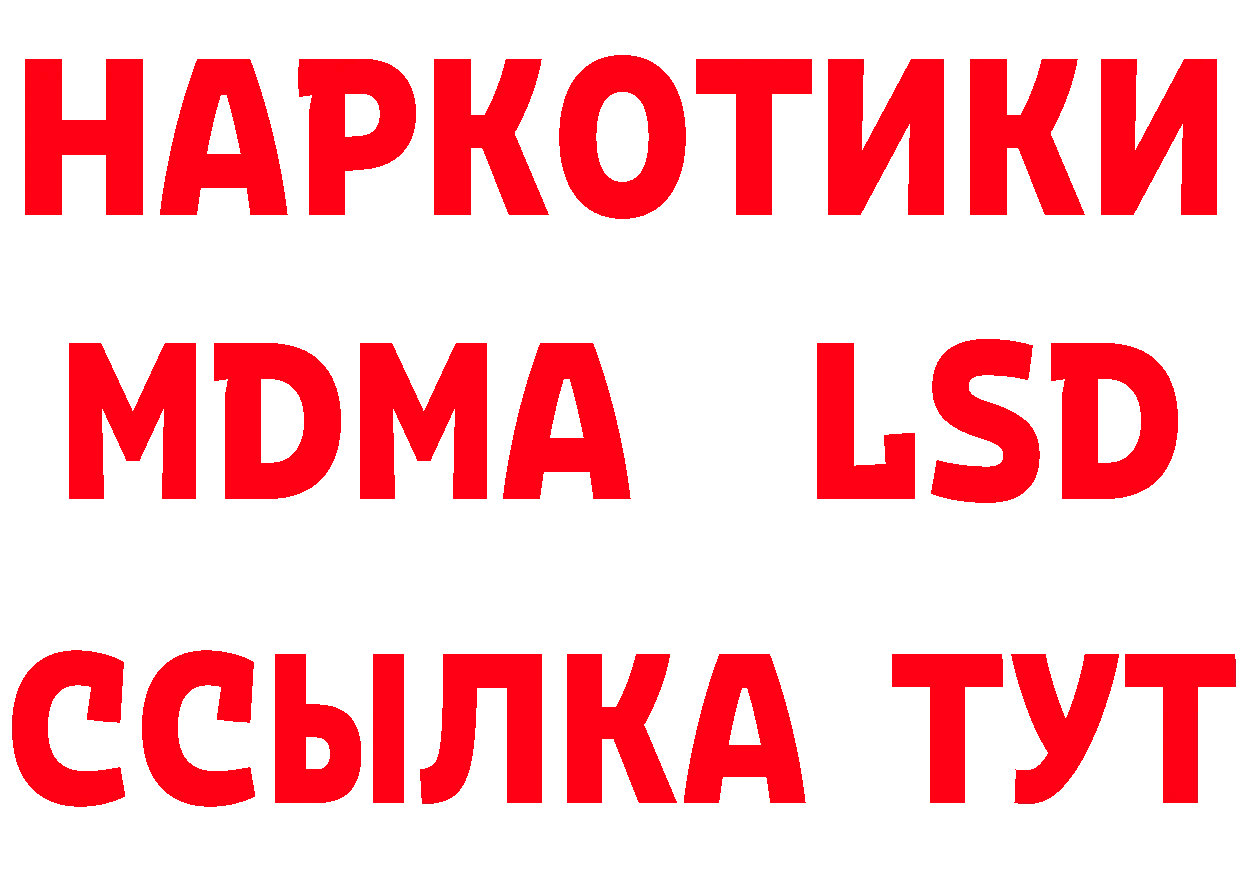 НАРКОТИКИ
MDMA LSD
ССЫЛКА ТУТ